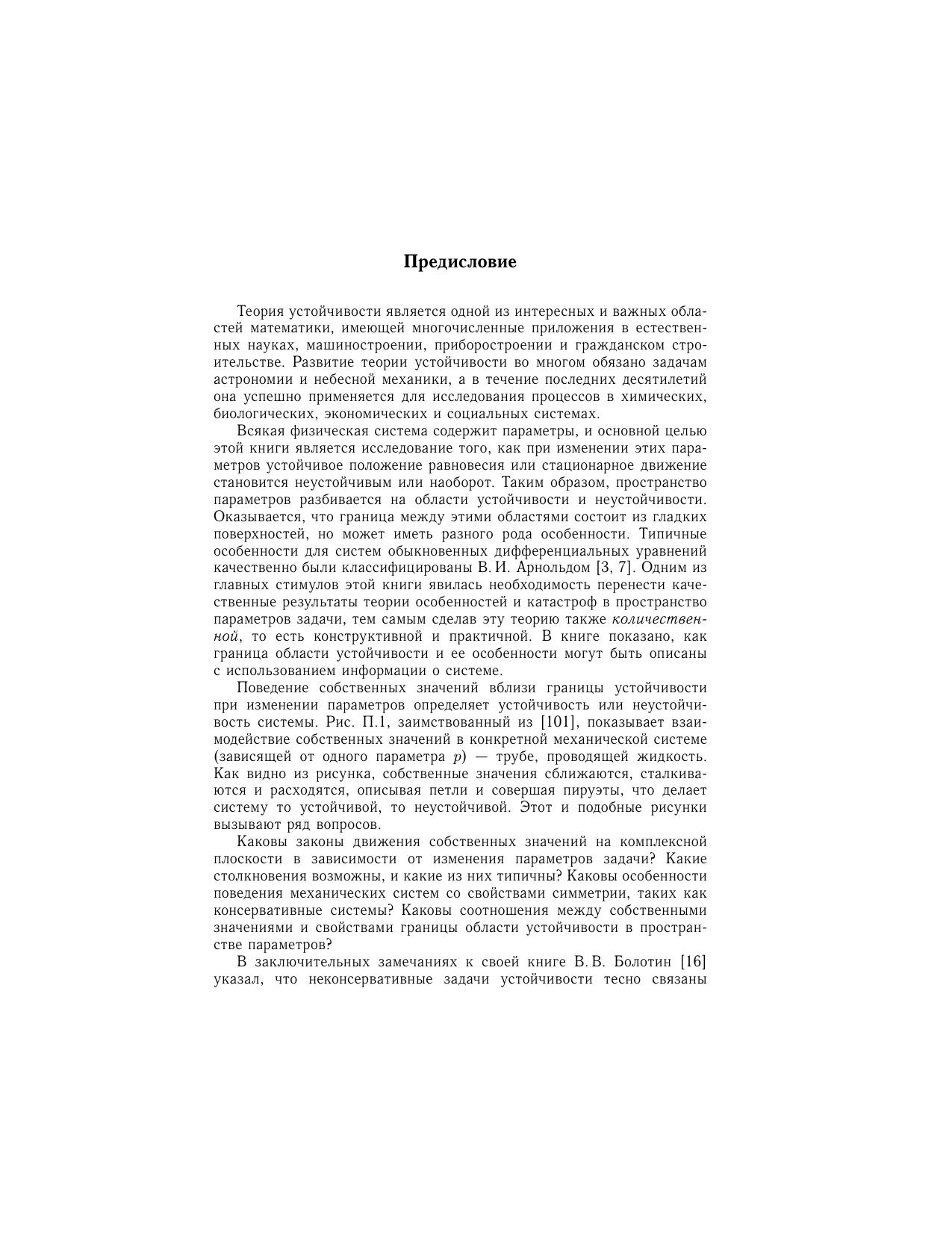 Предисловие

Теория устойчивости является одной из интересных и важных областей математики, имеющей многочисленные приложения в естественных науках, машиностроении, приборостроении и гражданском строительстве. Развитие теории устойчивости во многом обязано задачам астрономии и небесной механики, а в течение последних десятилетий она успешно применяется для исследования процессов в химических, биологических, экономических и социальных системах.

Всякая физическая система содержит параметры, и основной целью этой книги является исследование того, как при изменении этих параметров устойчивое положение равновесия или стационарное движение становится неустойчивым или наоборот. Таким образом, пространство параметров разбивается на области устойчивости и неустойчивости. Оказывается, что граница между этими областями состоит из гладких поверхностей, но может иметь разного рода особенности. Типичные особенности для систем обыкновенных дифференциальных уравнений качественно были классифицированы В. И. Арнольдом [3, 7]. Одним из главных стимулов этой книги явилась необходимость перенести качественные результаты теории особенностей и катастроф в пространство параметров задачи, тем самым сделав эту теорию также количественной, то есть конструктивной и практичной. В книге показано, как граница области устойчивости и ее особенности могут быть описаны с использованием информации о системе.

Поведение собственных значений вблизи границы устойчивости при изменении параметров определяет устойчивость или неустойчивость системы. Рис. П.1, заимствованный из [101], показывает взаимодействие собственных значений в конкретной механической системе (зависящей от одного параметра $p$) — трубе, проводящей жидкость. Как видно из рисунка, собственные значения сближаются, сталкиваются и расходятся, описывая петли и совершая пируэты, что делает систему то устойчивой, то неустойчивой. Этот и подобные рисунки вызывают ряд вопросов.

Каковы законы движения собственных значений на комплексной плоскости в зависимости от изменения параметров задачи? Какие столкновения возможны, и какие из них типичны? Каковы особенности поведения механических систем со свойствами симметрии, таких как консервативные системы? Каковы соотношения между собственными значениями и свойствами границы области устойчивости в пространстве параметров?

В заключительных замечаниях к своей книге В. В. Болотин [16] указал, что неконсервативные задачи устойчивости тесно связаны